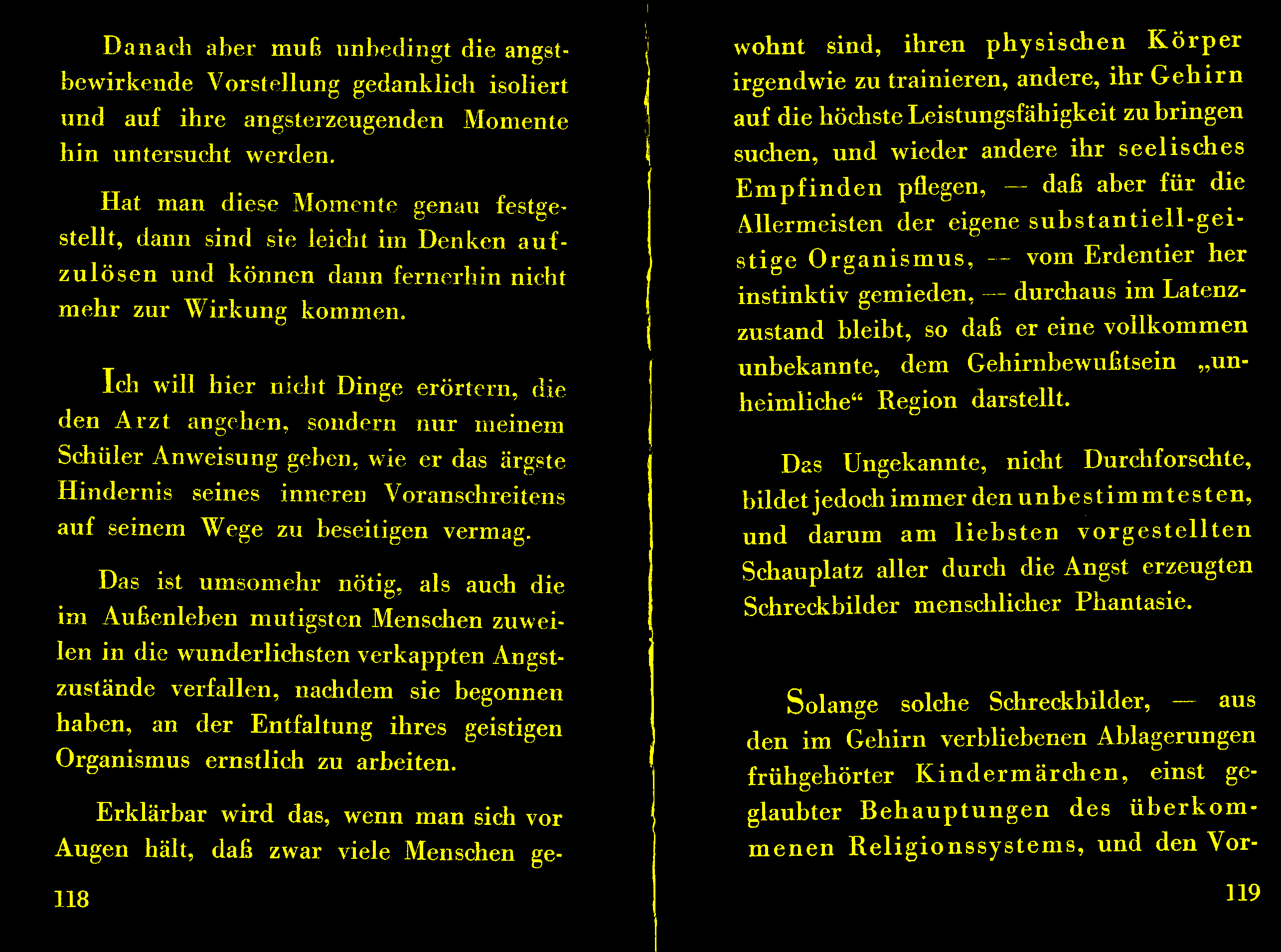 Danach aber muß unbedingt die angstbewirkende Vorstellung gedanklich isoliert und auf ihre angsterzeugenden Momente hin untersucht werden.

Hat man diese Momente genau festgestellt, dann sind sie leicht im Denken aufzulösen und können dann fernerhin nicht mehr zur Wirkung kommen.

Ich will hier nicht Dinge erörtern, die den Arzt angehen, sondern nur meinem Schüler Anweisung geben, wie er das ärgste Hindernis seines inneren Voranschreitens auf seinem Wege zu beseitigen vermag.

Das ist umsomehr nötig, als auch die im Außenleben mutigsten Menschen zuweilen in die wunderlichsten verkappten Angstzustände verfallen, nachdem sie begonnen haben, an der Entfaltung ihres geistigen Organismus ernstlich zu arbeiten.

Erklärbar wird das, wenn man sich vor Augen hält, daß zwar viele Menschen ge-

118

wohnt sind, ihren physischen Körper irgendwie zu trainieren, andere, ihr Gehirn auf die höchste Leistungsfähigkeit zu bringen suchen, und wieder andere ihr seelisches Empfinden pflegen, — daß aber für die Allermeisten der eigene substantiell-geistige Organismus, — vom Erdentier her instinktiv gemieden, — durchaus im Latenzzustand bleibt, so daß er eine vollkommen unbekannte, dem Gehirnbewußtsein „unheimliche“ Region darstellt.

Das Ungekannte, nicht Durchforschte, bildet jedoch immer den unbestimmtesten, und darum am liebsten vorgestellten Schauplatz aller durch die Angst erzeugten Schreckbilder menschlicher Phantasie.

Solange solche Schreckbilder, — aus den im Gehirn verbliebenen Ablagerungen frühgehörter Kindermärchen, einst geglaubter Behauptungen des überkommenen Religionssystems, und den Vor-

119